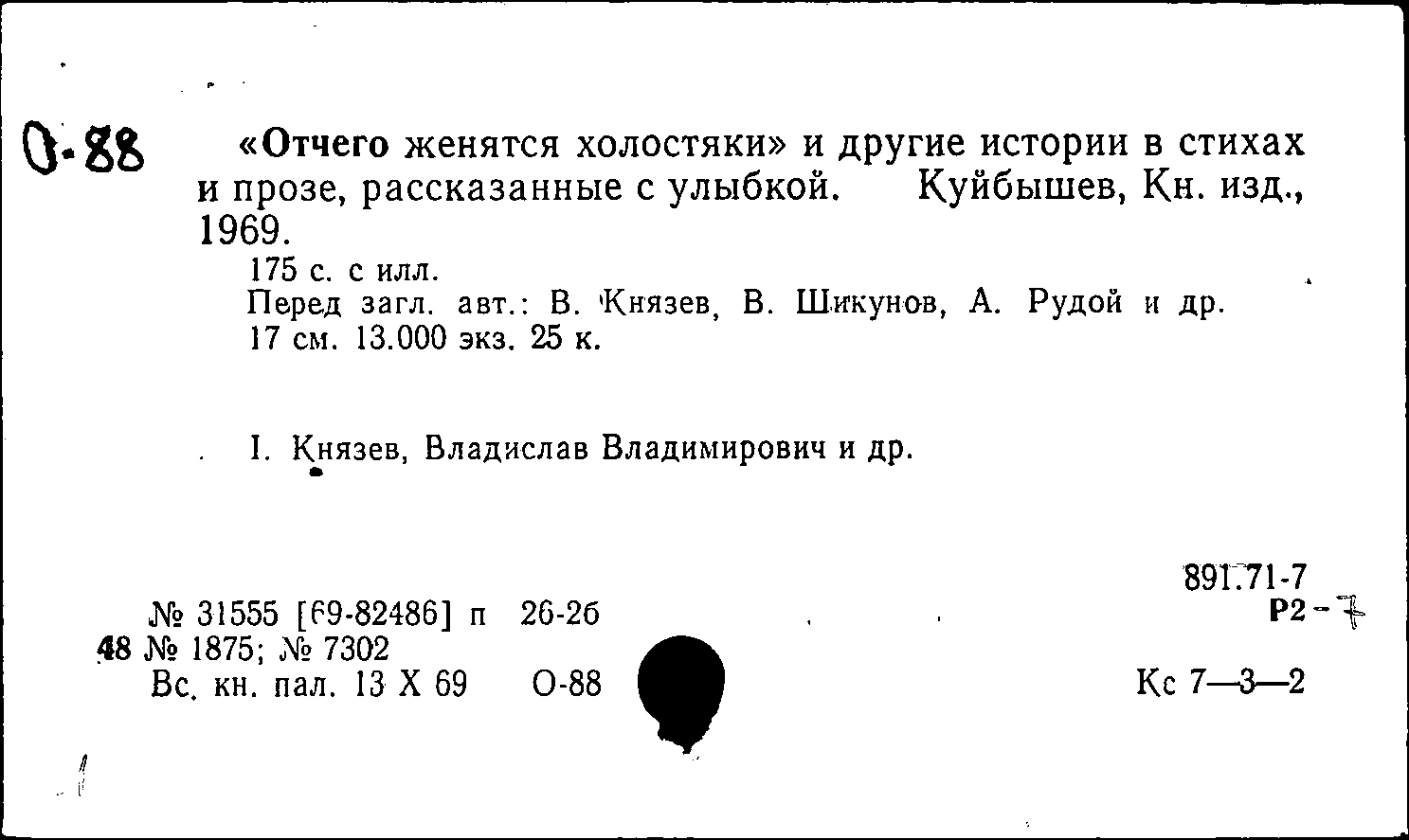 О-88

«Отчего женятся холостяки» и другие истории в стихах и прозе, рассказанные с улыбкой. Куйбышев, Кн. изд., 1969.

175 с. с илл.
Перед загл. авт.: В. Князев, В. Шикунов, А. Рудой и др.
17 см. 13.000 экз. 25 к.

I. Князев, Владислав Владимирович и др.

891.71-7
Р2-7

№ 31555 [69-82486] п 26-26
48 № 1875; № 7302
Вс. кн. пал. 13 X 69 О-88

Кс 7—3—2